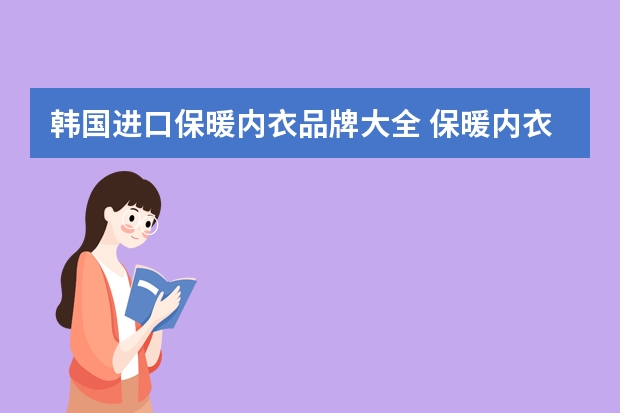 韩国进口保暖内衣品牌大全 保暖内衣